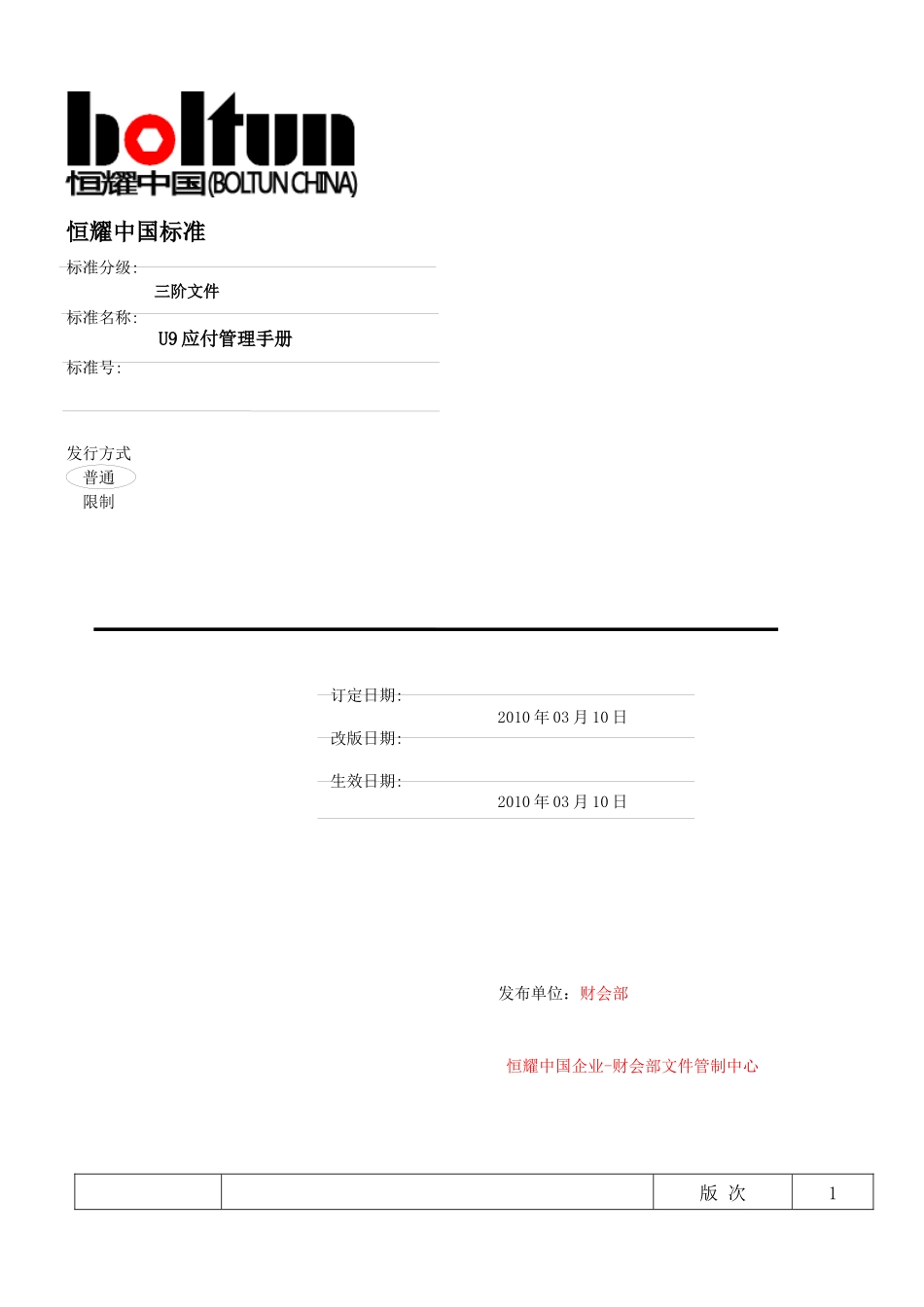 boltun
恒耀中国(BOLTUN CHINA)

恒耀中国标准

标准分级:
三阶文件
标准名称:
U9 应付管理手册
标准号:

发行方式
普通
限制

订定日期:
2010 年 03 月 10 日
改版日期:

生效日期:
2010 年 03 月 10 日

发布单位：财会部

恒耀中国企业-财会部文件管制中心

| | | 版 次 | 1 |
|---|---|---|---|